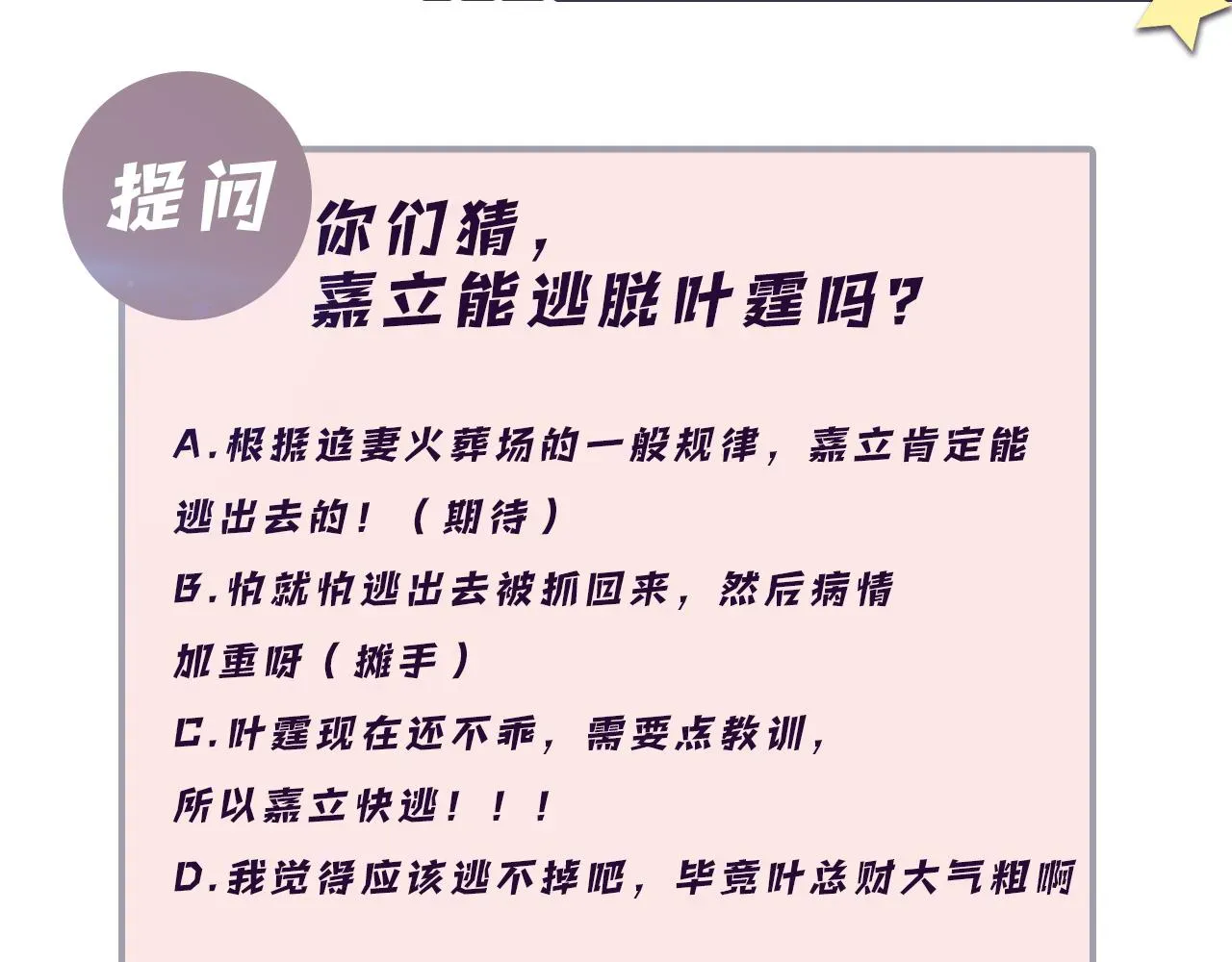 提问

你们猜，
嘉立能逃脱叶霆吗？

A.根据追妻火葬场的一般规律，嘉立肯定能逃出去的！（期待）

B.怕就怕逃出去被抓回来，然后病情加重呀（摊手）

C.叶霆现在还不乖，需要点教训，所以嘉立快逃！！！

D.我觉得应该逃不掉吧，毕竟叶总财大气粗啊